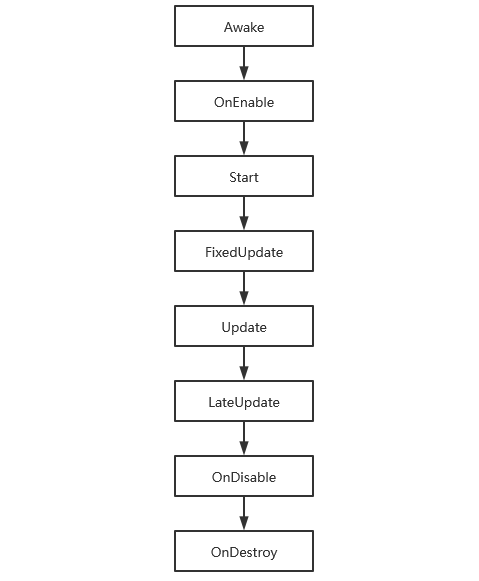 Awake

OnEnable

Start

FixedUpdate

Update

LateUpdate

OnDisable

OnDestroy